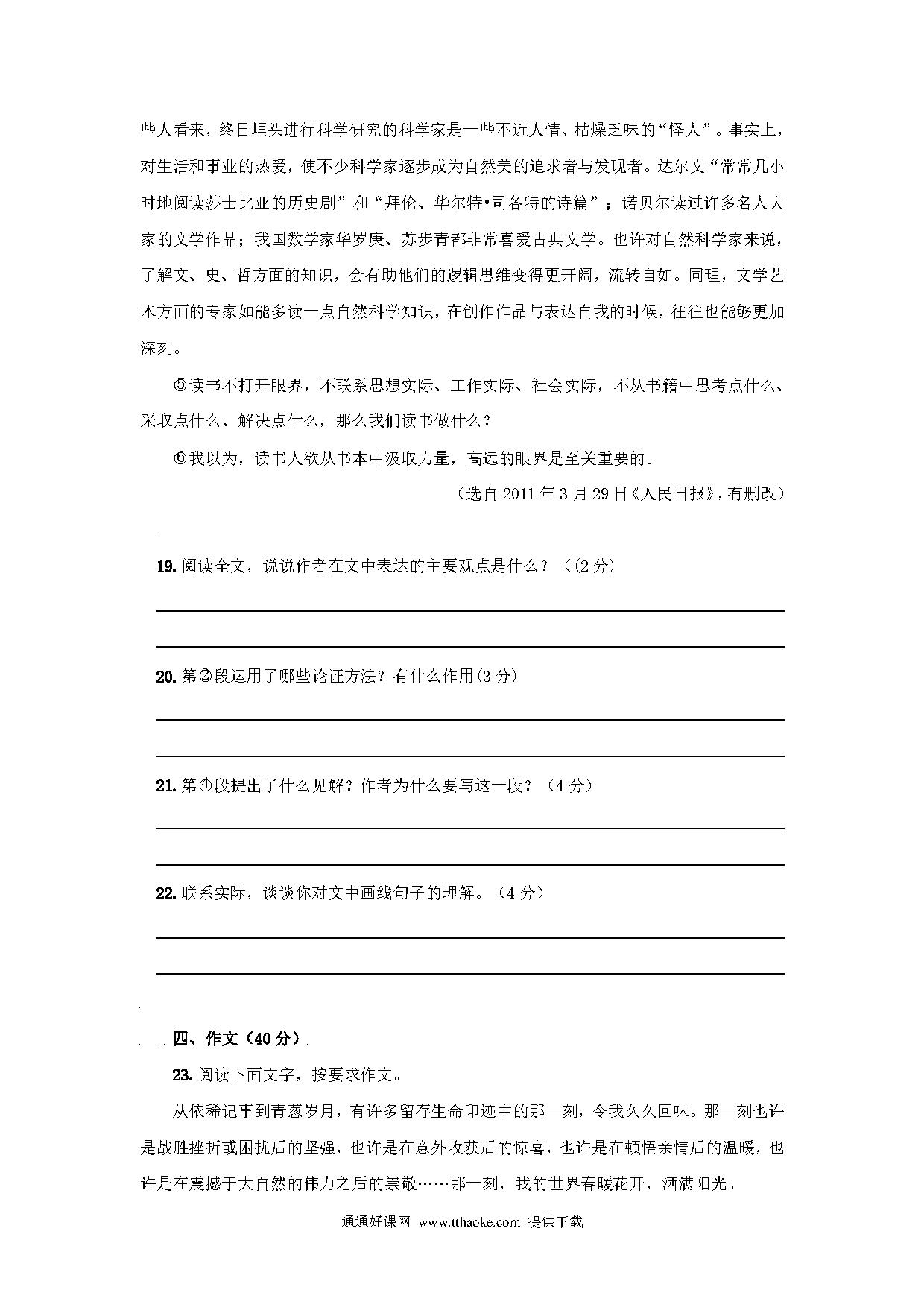 些人看来，终日埋头进行科学研究的科学家是一些不近人情、枯燥乏味的“怪人”。事实上，对生活和事业的热爱，使不少科学家逐步成为自然美的追求者与发现者。达尔文“常常几小时地阅读莎士比亚的历史剧”和“拜伦、华尔特•司各特的诗篇”；诺贝尔读过许多名人大家的文学作品；我国数学家华罗庚、苏步青都非常喜爱古典文学。也许对自然科学家来说，了解文、史、哲方面的知识，会有助他们的逻辑思维变得更开阔，流转自如。同理，文学艺术方面的专家如能多读一点自然科学知识，在创作作品与表达自我的时候，往往也能够更加深刻。

⑤读书不打开眼界，不联系思想实际、工作实际、社会实际，不从书籍中思考点什么、采取点什么、解决点什么，那么我们读书做什么？

⑥我以为，读书人欲从书本中汲取力量，高远的眼界是至关重要的。

（选自 2011 年 3 月 29 日《人民日报》，有删改）

19. 阅读全文，说说作者在文中表达的主要观点是什么？（(2 分)

20. 第②段运用了哪些论证方法？有什么作用(3 分)

21. 第④段提出了什么见解？作者为什么要写这一段？（4 分）

22. 联系实际，谈谈你对文中画线句子的理解。（4 分）

四、作文（40 分）

23. 阅读下面文字，按要求作文。

从依稀记事到青葱岁月，有许多留存生命印迹中的那一刻，令我久久回味。那一刻也许是战胜挫折或困扰后的坚强，也许是在意外收获后的惊喜，也许是在顿悟亲情后的温暖，也许是在震撼于大自然的伟力之后的崇敬……那一刻，我的世界春暖花开，洒满阳光。

通通好课网 www.tthaoke.com 提供下载